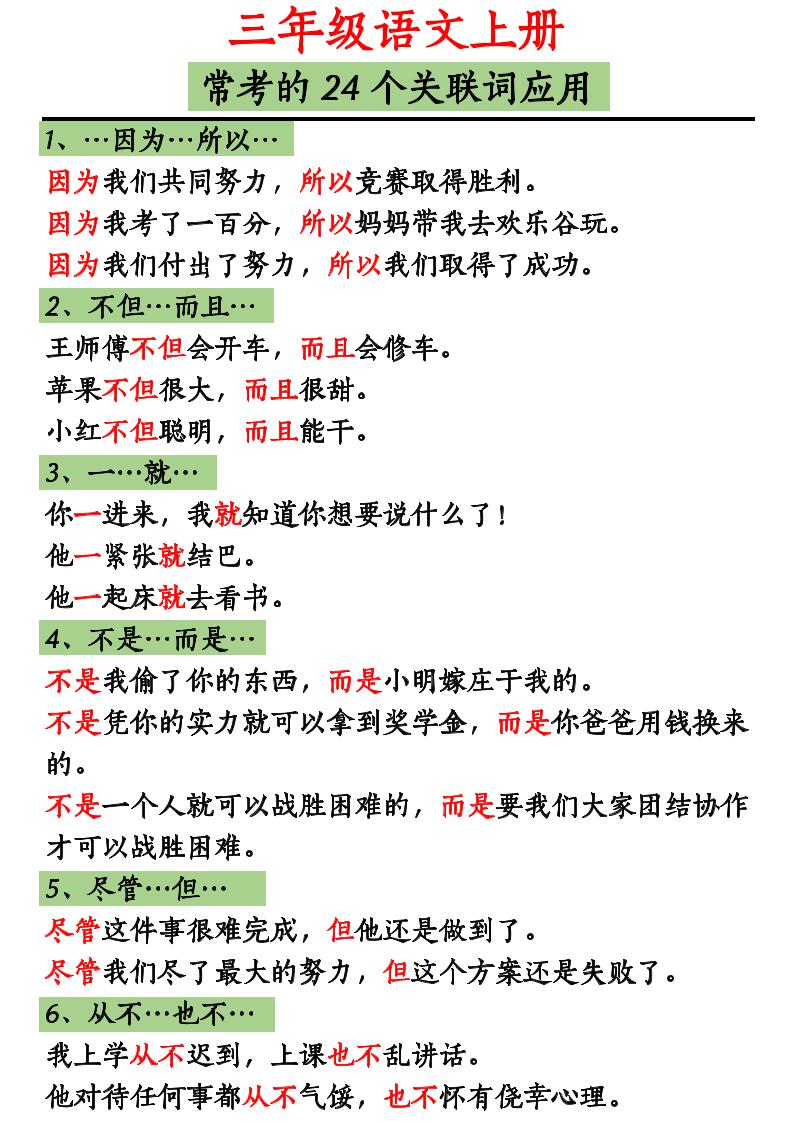 三年级语文上册

常考的 24 个关联词应用

1、…因为…所以…

因为我们共同努力，所以竞赛取得胜利。

因为我考了一百分，所以妈妈带我去欢乐谷玩。

因为我们付出了努力，所以我们取得了成功。

2、不但…而且…

王师傅不但会开车，而且会修车。

苹果不但很大，而且很甜。

小红不但聪明，而且能干。

3、一…就…

你一进来，我就知道你想要说什么了！

他一紧张就结巴。

他一起床就去看书。

4、不是…而是…

不是我偷了你的东西，而是小明嫁庄于我的。

不是凭你的实力就可以拿到奖学金，而是你爸爸用钱换来的。

不是一个人就可以战胜困难的，而是要我们大家团结协作才可以战胜困难。

5、尽管…但…

尽管这件事很难完成，但他还是做到了。

尽管我们尽了最大的努力，但这个方案还是失败了。

6、从不…也不…

我上学从不迟到，上课也不乱讲话。

他对待任何事都从不气馁，也不怀有侥幸心理。